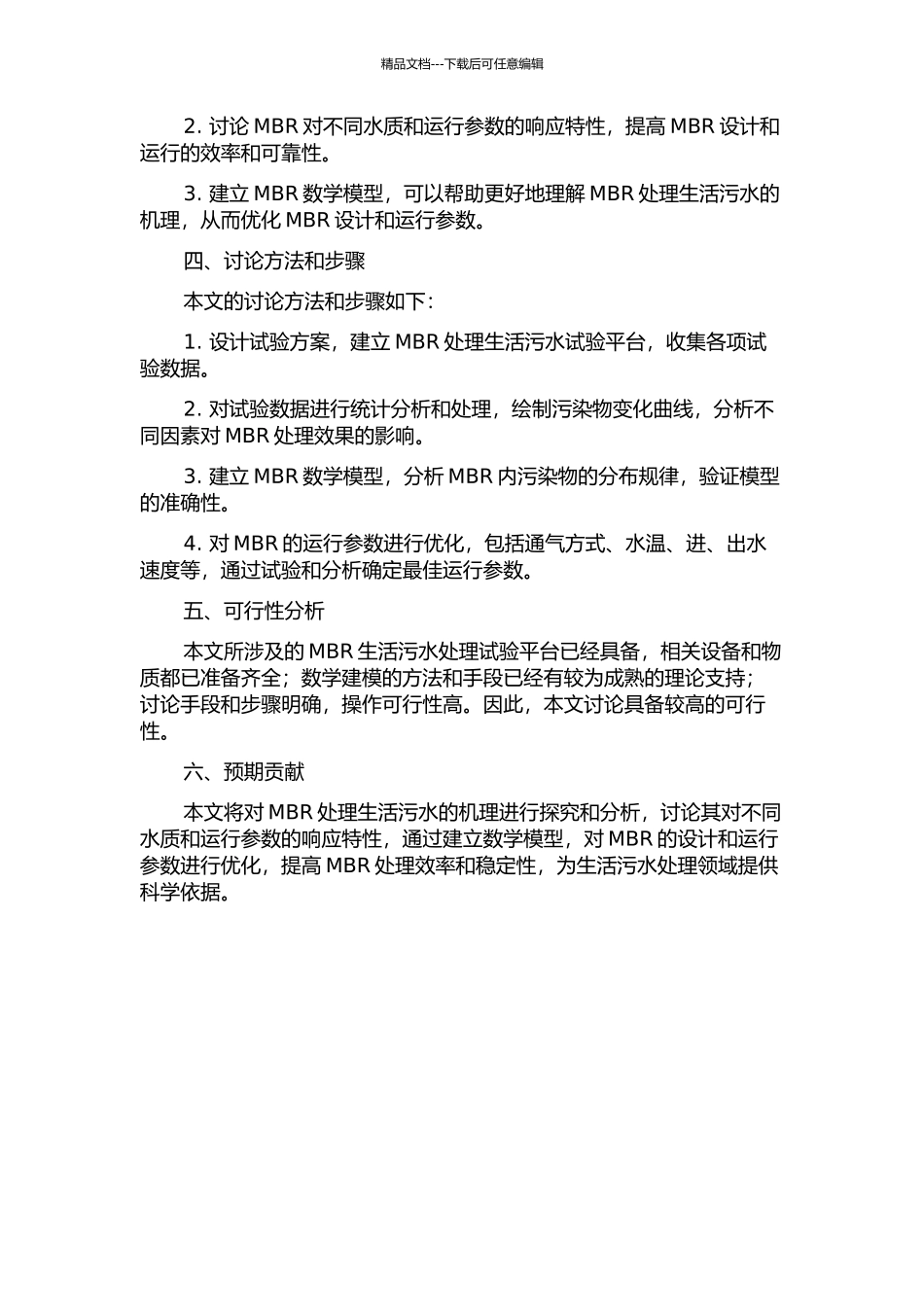 精品文档---下载后可任意编辑

2. 讨论 MBR 对不同水质和运行参数的响应特性，提高 MBR 设计和运行的效率和可靠性。

3. 建立 MBR 数学模型，可以帮助更好地理解 MBR 处理生活污水的机理，从而优化 MBR 设计和运行参数。

四、讨论方法和步骤

本文的讨论方法和步骤如下：

1. 设计试验方案，建立 MBR 处理生活污水试验平台，收集各项试验数据。

2. 对试验数据进行统计分析和处理，绘制污染物变化曲线，分析不同因素对 MBR 处理效果的影响。

3. 建立 MBR 数学模型，分析 MBR 内污染物的分布规律，验证模型的准确性。

4. 对 MBR 的运行参数进行优化，包括通气方式、水温、进、出水速度等，通过试验和分析确定最佳运行参数。

五、可行性分析

本文所涉及的 MBR 生活污水处理试验平台已经具备，相关设备和物质都已准备齐全；数学建模的方法和手段已经有较为成熟的理论支持；讨论手段和步骤明确，操作可行性高。因此，本文讨论具备较高的可行性。

六、预期贡献

本文将对 MBR 处理生活污水的机理进行探究和分析，讨论其对不同水质和运行参数的响应特性，通过建立数学模型，对 MBR 的设计和运行参数进行优化，提高 MBR 处理效率和稳定性，为生活污水处理领域提供科学依据。